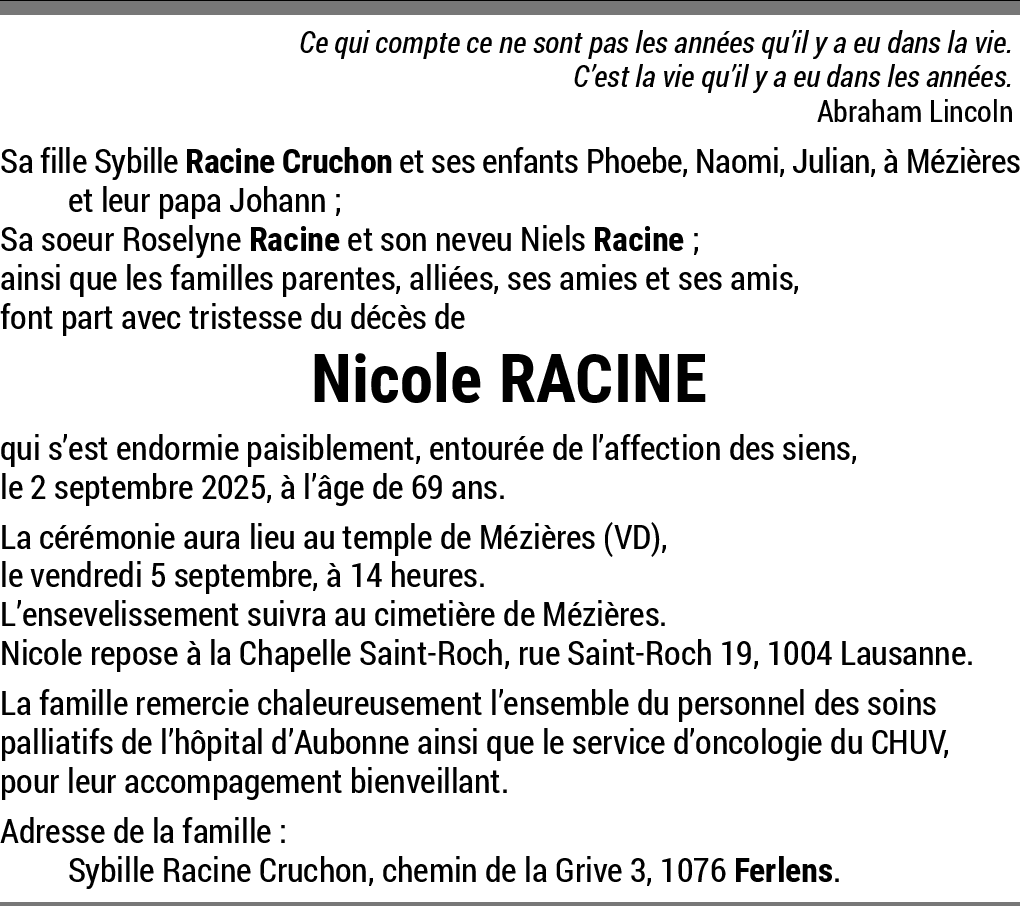 Ce qui compte ce ne sont pas les années qu'il y a eu dans la vie.
C'est la vie qu'il y a eu dans les années.
Abraham Lincoln

Sa fille Sybille Racine Cruchon et ses enfants Phoebe, Naomi, Julian, à Mézières et leur papa Johann ;
Sa soeur Roselyne Racine et son neveu Niels Racine ;
ainsi que les familles parentes, alliées, ses amies et ses amis,
font part avec tristesse du décès de

Nicole RACINE

qui s'est endormie paisiblement, entourée de l'affection des siens,
le 2 septembre 2025, à l'âge de 69 ans.

La cérémonie aura lieu au temple de Mézières (VD),
le vendredi 5 septembre, à 14 heures.
L'ensevelissement suivra au cimetière de Mézières.
Nicole repose à la Chapelle Saint-Roch, rue Saint-Roch 19, 1004 Lausanne.

La famille remercie chaleureusement l'ensemble du personnel des soins palliatifs de l'hôpital d'Aubonne ainsi que le service d'oncologie du CHUV, pour leur accompagnement bienveillant.

Adresse de la famille :
Sybille Racine Cruchon, chemin de la Grive 3, 1076 Ferlens.